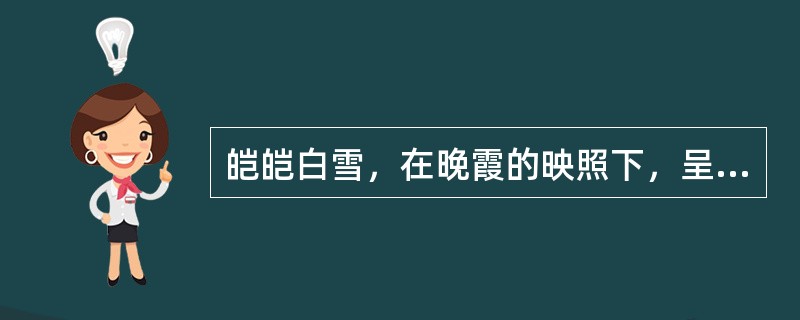 皑皑白雪，在晚霞的映照下，呈...